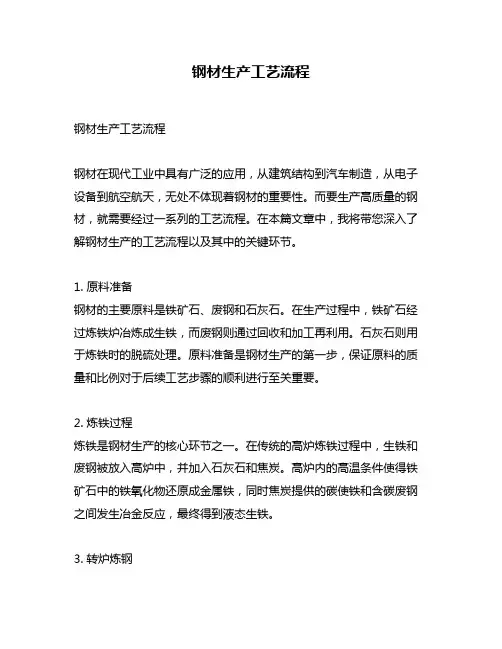 钢材生产工艺流程

钢材生产工艺流程

钢材在现代工业中具有广泛的应用，从建筑结构到汽车制造，从电子设备到航空航天，无处不体现着钢材的重要性。而要生产高质量的钢材，就需要经过一系列的工艺流程。在本篇文章中，我将带您深入了解钢材生产的工艺流程以及其中的关键环节。

1. 原料准备
钢材的主要原料是铁矿石、废钢和石灰石。在生产过程中，铁矿石经过炼铁炉冶炼成生铁，而废钢则通过回收和加工再利用。石灰石则用于炼铁时的脱硫处理。原料准备是钢材生产的第一步，保证原料的质量和比例对于后续工艺步骤的顺利进行至关重要。

2. 炼铁过程
炼铁是钢材生产的核心环节之一。在传统的高炉炼铁过程中，生铁和废钢被放入高炉中，并加入石灰石和焦炭。高炉内的高温条件使得铁矿石中的铁氧化物还原成金属铁，同时焦炭提供的碳使铁和含碳废钢之间发生冶金反应，最终得到液态生铁。

3. 转炉炼钢